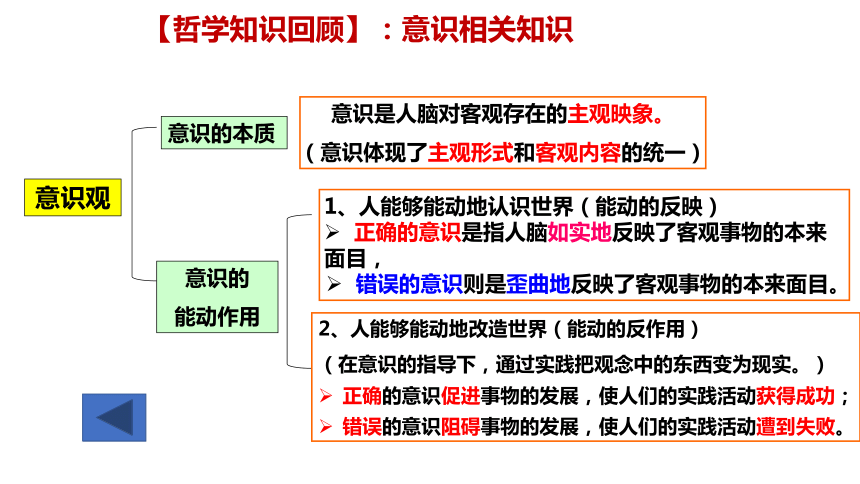 【哲学知识回顾】：意识相关知识

意识观

意识的本质

意识是人脑对客观存在的主观映象。
（意识体现了主观形式和客观内容的统一）

意识的能动作用

1、人能够能动地认识世界（能动的反映）
➢ 正确的意识是指人脑如实地反映了客观事物的本来面目，
➢ 错误的意识则是歪曲地反映了客观事物的本来面目。

2、人能够能动地改造世界（能动的反作用）
（在意识的指导下，通过实践把观念中的东西变为现实。）
➢ 正确的意识促进事物的发展，使人们的实践活动获得成功；
➢ 错误的意识阻碍事物的发展，使人们的实践活动遭到失败。